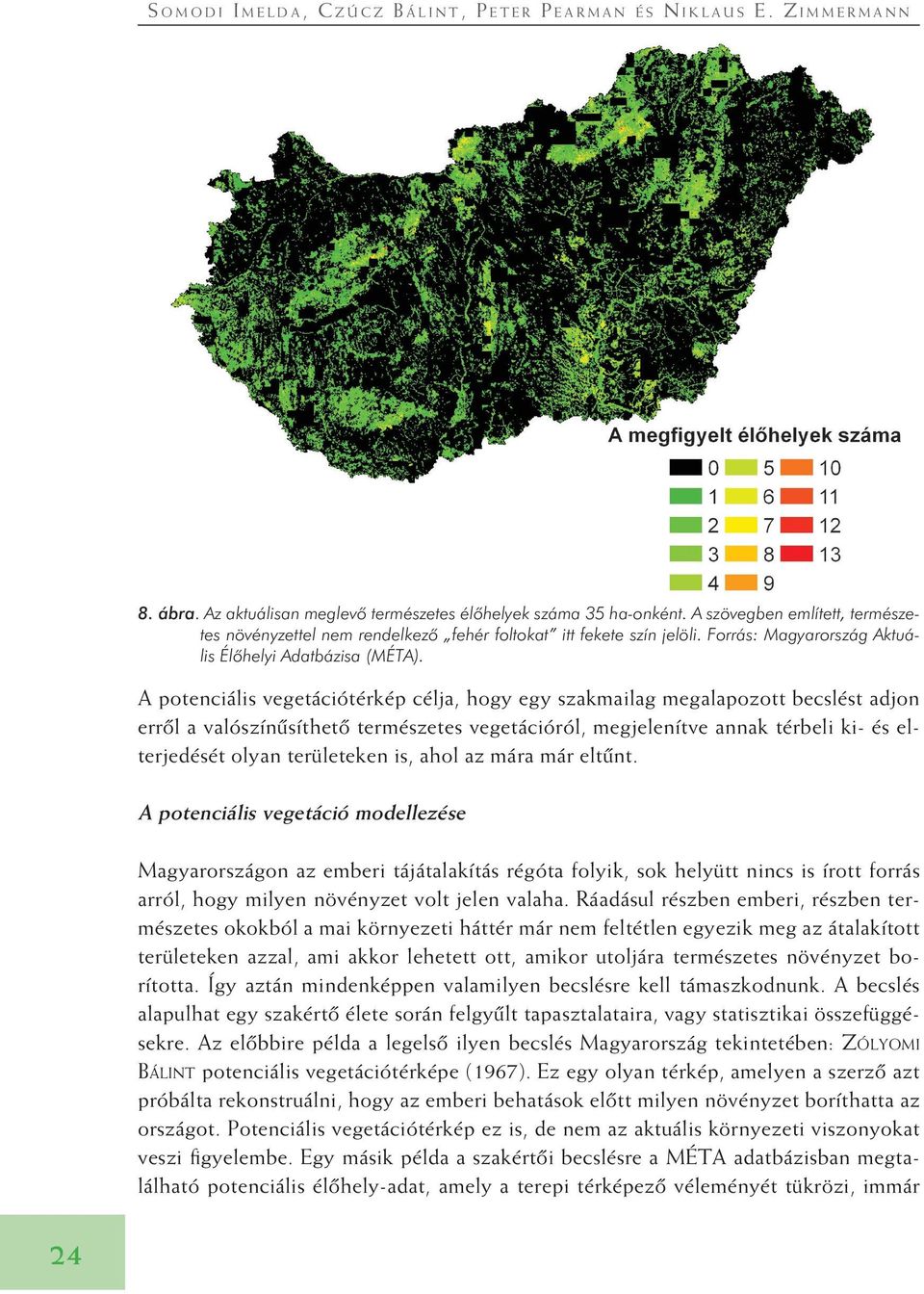 Somodi Imelda, Czúcz Bálint, Peter Pearman és Niklaus E. Zimmermann

A megfigyelt élőhelyek száma

0 5 10
1 6 11
2 7 12
3 8 13
4 9

8. ábra. Az aktuálisan meglevő természetes élőhelyek száma 35 ha-onként. A szövegben említett, természetes növényzettel nem rendelkező „fehér foltokat" itt fekete szín jelöli. Forrás: Magyarország Aktuális Élőhelyi Adatbázisa (MÉTA).

A potenciális vegetációtérkép célja, hogy egy szakmailag megalapozott becslést adjon erről a valószínűsíthető természetes vegetációról, megjelenítve annak térbeli ki- és elterjedését olyan területeken is, ahol az mára már eltűnt.

A potenciális vegetáció modellezése

Magyarországon az emberi tájátalakítás régóta folyik, sok helyütt nincs is írott forrás arról, hogy milyen növényzet volt jelen valaha. Ráadásul részben emberi, részben természetes okokból a mai környezeti háttér már nem feltétlen egyezik meg az átalakított területeken azzal, ami akkor lehetett ott, amikor utoljára természetes növényzet borította. Így aztán mindenképpen valamilyen becslésre kell támaszkodnunk. A becslés alapulhat egy szakértő élete során felgyűlt tapasztalataira, vagy statisztikai összefüggésekre. Az előbbire példa a legelső ilyen becslés Magyarország tekintetében: Zólyomi Bálint potenciális vegetációtérképe (1967). Ez egy olyan térkép, amelyen a szerző azt próbálta rekonstruálni, hogy az emberi behatások előtt milyen növényzet boríthatta az országot. Potenciális vegetációtérkép ez is, de nem az aktuális környezeti viszonyokat veszi figyelembe. Egy másik példa a szakértői becslésre a MÉTA adatbázisban megtalálható potenciális élőhely-adat, amely a terepi térképező véleményét tükrözi, immár

24